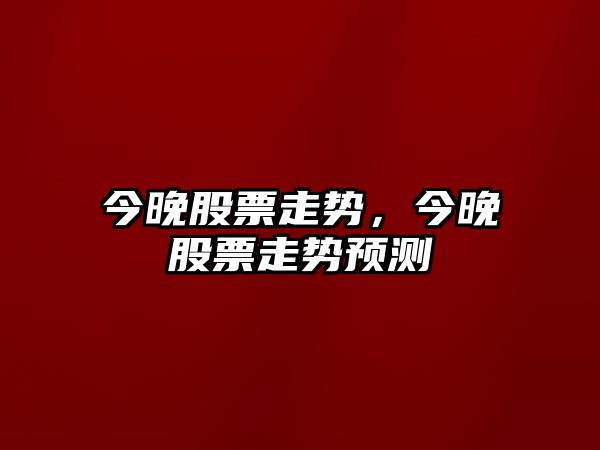 今晚股票走势，今晚股票走势预测